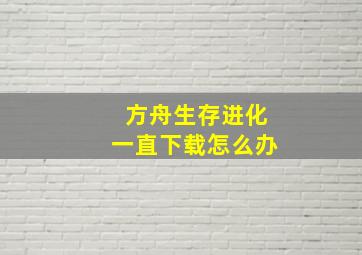 方舟生存进化
一直下载怎么办